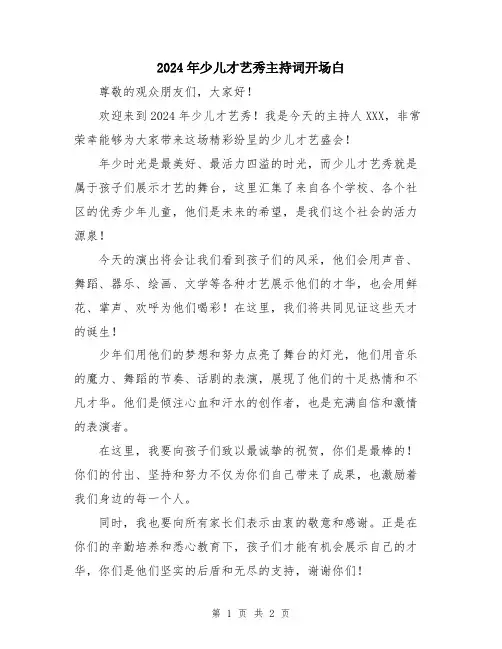 2024年少儿才艺秀主持词开场白

尊敬的观众朋友们，大家好！

欢迎来到2024年少儿才艺秀！我是今天的主持人XXX，非常荣幸能够为大家带来这场精彩纷呈的少儿才艺盛会！

年少时光是最美好、最活力四溢的时光，而少儿才艺秀就是属于孩子们展示才艺的舞台，这里汇集了来自各个学校、各个社区的优秀少年儿童，他们是未来的希望，是我们这个社会的活力源泉！

今天的演出将会让我们看到孩子们的风采，他们会用声音、舞蹈、器乐、绘画、文学等各种才艺展示他们的才华，也会用鲜花、掌声、欢呼为他们喝彩！在这里，我们将共同见证这些天才的诞生！

少年们用他们的梦想和努力点亮了舞台的灯光，他们用音乐的魔力、舞蹈的节奏、话剧的表演，展现了他们的十足热情和不凡才华。他们是倾注心血和汗水的创作者，也是充满自信和激情的表演者。

在这里，我要向孩子们致以最诚挚的祝贺，你们是最棒的！你们的付出、坚持和努力不仅为你们自己带来了成果，也激励着我们身边的每一个人。

同时，我也要向所有家长们表示由衷的敬意和感谢。正是在你们的辛勤培养和悉心教育下，孩子们才能有机会展示自己的才华，你们是他们坚实的后盾和无尽的支持，谢谢你们！

第 1 页 共 2 页